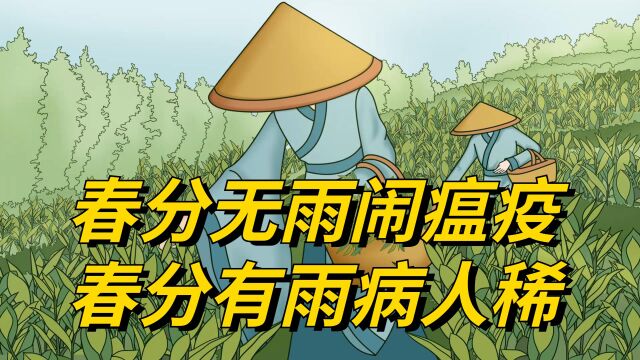 春分无雨闹瘟疫
春分有雨病人稀